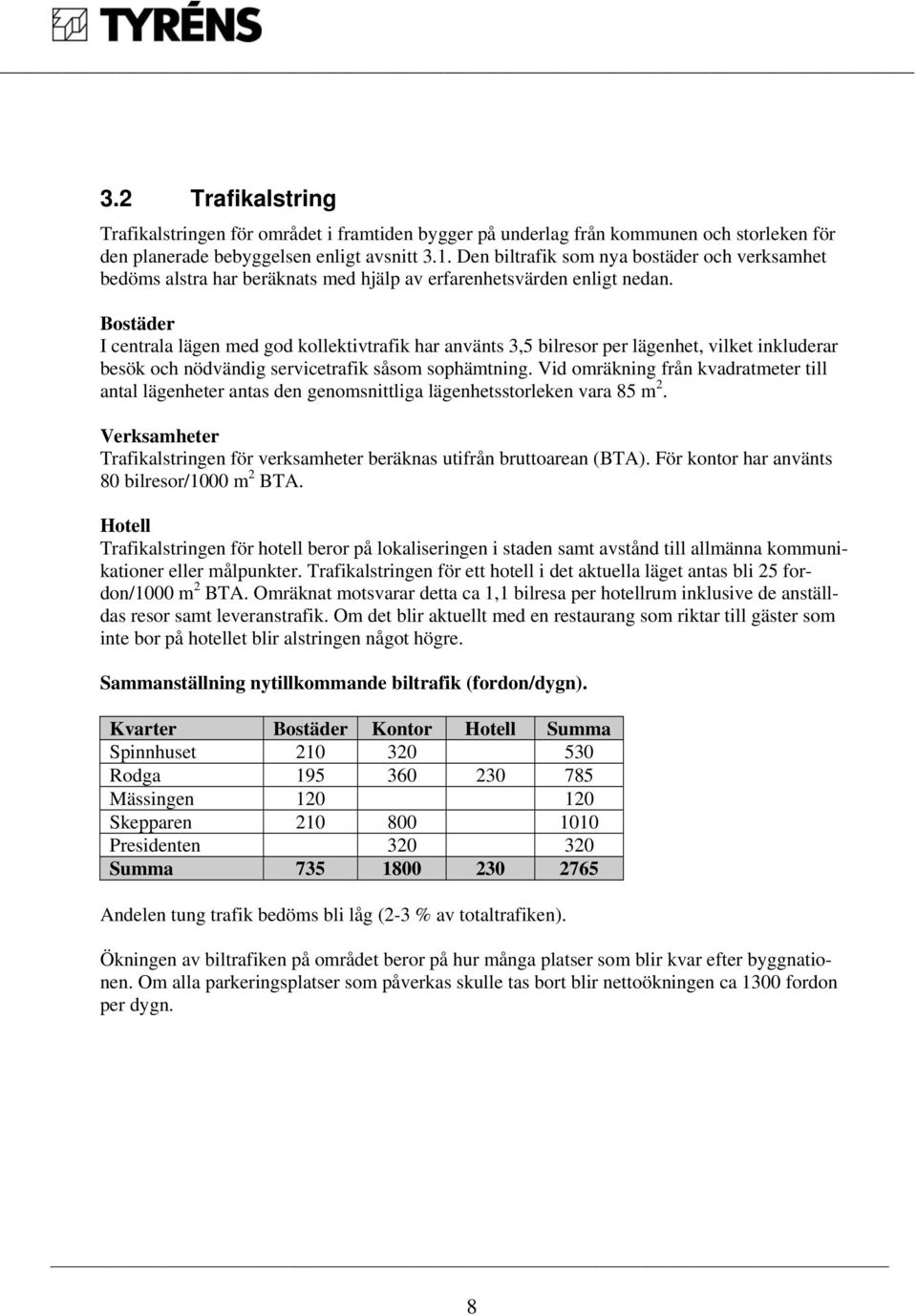 TYRÉNS

3.2 Trafikalstring

Trafikalstringen för området i framtiden bygger på underlag från kommunen och storleken för den planerade bebyggelsen enligt avsnitt 3.1. Den biltrafik som nya bostäder och verksamhet bedöms alstra har beräknats med hjälp av erfarenhetsvärden enligt nedan.

Bostäder
I centrala lägen med god kollektivtrafik har använts 3,5 bilresor per lägenhet, vilket inkluderar besök och nödvändig servicetrafik såsom sophämtning. Vid omräkning från kvadratmeter till antal lägenheter antas den genomsnittliga lägenhetsstorleken vara 85 $m^2$.

Verksamheter
Trafikalstringen för verksamheter beräknas utifrån bruttoarean (BTA). För kontor har använts 80 bilresor/1000 $m^2$ BTA.

Hotell
Trafikalstringen för hotell beror på lokaliseringen i staden samt avstånd till allmänna kommunikationer eller målpunkter. Trafikalstringen för ett hotell i det aktuella läget antas bli 25 fordon/1000 $m^2$ BTA. Omräknat motsvarar detta ca 1,1 bilresa per hotellrum inklusive de anställdas resor samt leveranstrafik. Om det blir aktuellt med en restaurang som riktar till gäster som inte bor på hotellet blir alstringen något högre.

Sammanställning nytillkommande biltrafik (fordon/dygn).

| Kvarter | Bostäder | Kontor | Hotell | Summa |
|---|---|---|---|---|
| Spinnhuset | 210 | 320 | | 530 |
| Rodga | 195 | 360 | 230 | 785 |
| Mässingen | 120 | | | 120 |
| Skepparen | 210 | 800 | | 1010 |
| Presidenten | | 320 | | 320 |
| Summa | 735 | 1800 | 230 | 2765 |

Andelen tung trafik bedöms bli låg (2-3 % av totaltrafiken).

Ökningen av biltrafiken på området beror på hur många platser som blir kvar efter byggnationen. Om alla parkeringsplatser som påverkas skulle tas bort blir nettoökningen ca 1300 fordon per dygn.

8